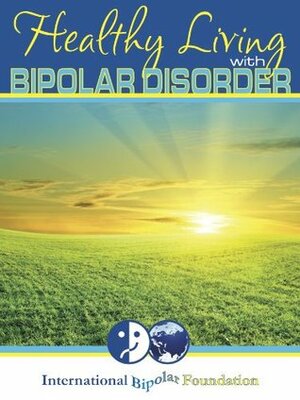 Healthy Living
with
BIPOLAR DISORDER

International Bipolar Foundation